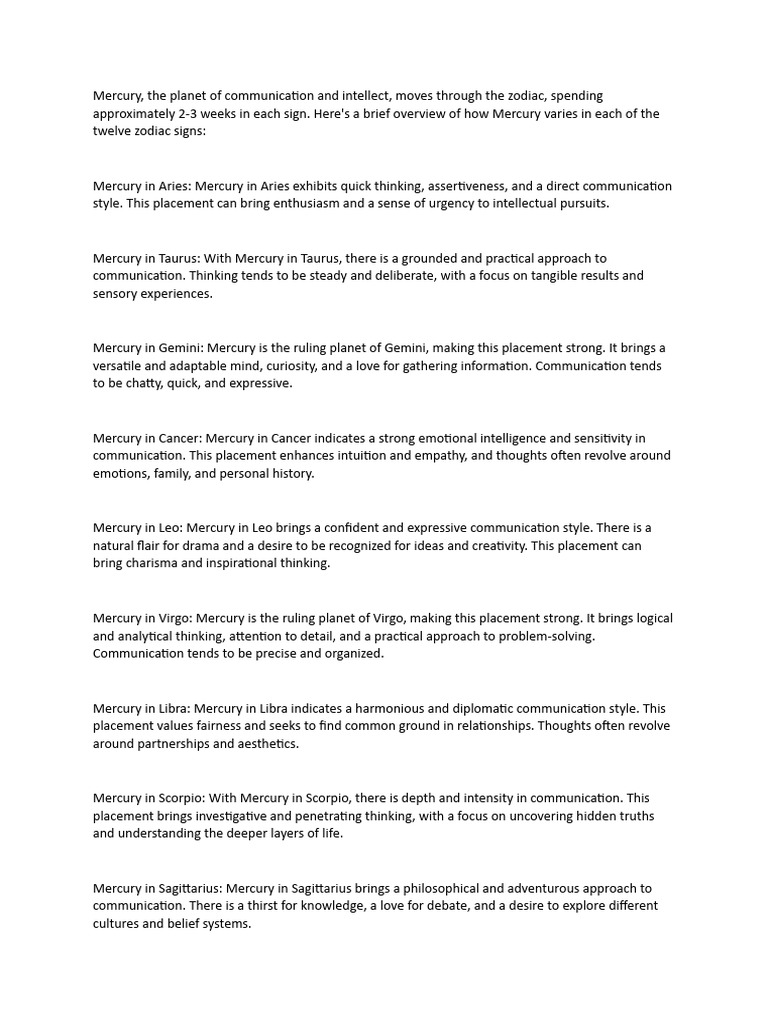 Mercury, the planet of communication and intellect, moves through the zodiac, spending approximately 2-3 weeks in each sign. Here's a brief overview of how Mercury varies in each of the twelve zodiac signs:

Mercury in Aries: Mercury in Aries exhibits quick thinking, assertiveness, and a direct communication style. This placement can bring enthusiasm and a sense of urgency to intellectual pursuits.

Mercury in Taurus: With Mercury in Taurus, there is a grounded and practical approach to communication. Thinking tends to be steady and deliberate, with a focus on tangible results and sensory experiences.

Mercury in Gemini: Mercury is the ruling planet of Gemini, making this placement strong. It brings a versatile and adaptable mind, curiosity, and a love for gathering information. Communication tends to be chatty, quick, and expressive.

Mercury in Cancer: Mercury in Cancer indicates a strong emotional intelligence and sensitivity in communication. This placement enhances intuition and empathy, and thoughts often revolve around emotions, family, and personal history.

Mercury in Leo: Mercury in Leo brings a confident and expressive communication style. There is a natural flair for drama and a desire to be recognized for ideas and creativity. This placement can bring charisma and inspirational thinking.

Mercury in Virgo: Mercury is the ruling planet of Virgo, making this placement strong. It brings logical and analytical thinking, attention to detail, and a practical approach to problem-solving. Communication tends to be precise and organized.

Mercury in Libra: Mercury in Libra indicates a harmonious and diplomatic communication style. This placement values fairness and seeks to find common ground in relationships. Thoughts often revolve around partnerships and aesthetics.

Mercury in Scorpio: With Mercury in Scorpio, there is depth and intensity in communication. This placement brings investigative and penetrating thinking, with a focus on uncovering hidden truths and understanding the deeper layers of life.

Mercury in Sagittarius: Mercury in Sagittarius brings a philosophical and adventurous approach to communication. There is a thirst for knowledge, a love for debate, and a desire to explore different cultures and belief systems.